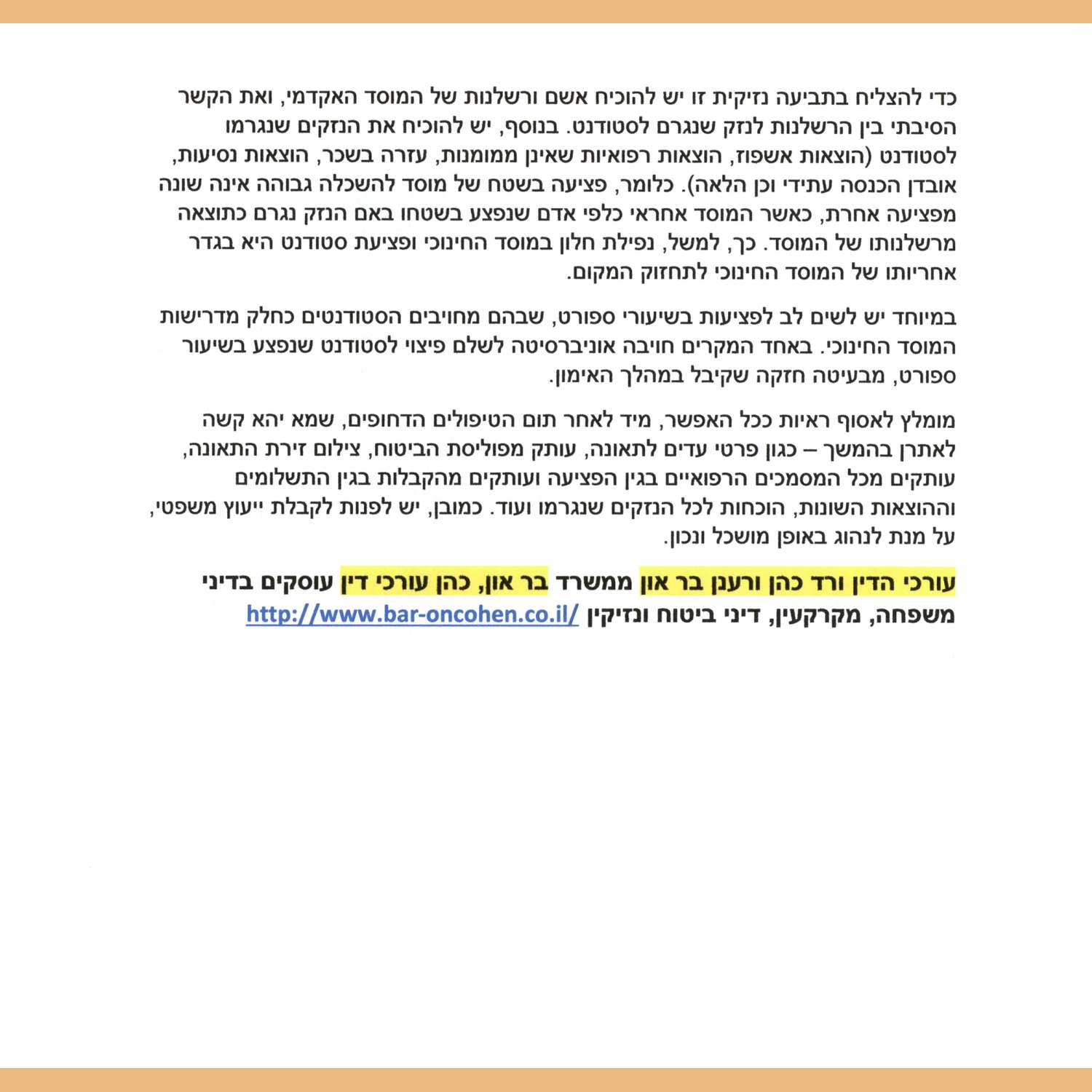 כדי להצליח בתביעה נזיקית זו יש להוכיח אשם ורשלנות של המוסד האקדמי, ואת הקשר הסיבתי בין הרשלנות לנזק שנגרם לסטודנט. בנוסף, יש להוכיח את הנזקים שנגרמו לסטודנט (הוצאות אשפוז, הוצאות רפואיות שאינן ממומנות, עזרה בשכר, הוצאות נסיעות, אובדן הכנסה עתידי וכן הלאה). כלומר, פציעה בשטח של מוסד להשכלה גבוהה אינה שונה מפציעה אחרת, כאשר המוסד אחראי כלפי אדם שנפצע בשטחו באם הנזק נגרם כתוצאה מרשלנותו של המוסד. כך, למשל, נפילת חלון במוסד החינוכי ופציעת סטודנט היא בגדר אחריותו של המוסד החינוכי לתחזוק המקום.

במיוחד יש לשים לב לפציעות בשיעורי ספורט, שבהם מחויבים הסטודנטים כחלק מדרישות המוסד החינוכי. באחד המקרים חויבה אוניברסיטה לשלם פיצוי לסטודנט שנפצע בשיעור ספורט, מבעיטה חזקה שקיבל במהלך האימון.

מומלץ לאסוף ראיות ככל האפשר, מיד לאחר תום הטיפולים הדחופים, שמא יהא קשה לאתרן בהמשך – כגון פרטי עדים לתאונה, עותק מפוליסת הביטוח, צילום זירת התאונה, עותקים מכל המסמכים הרפואיים בגין הפציעה ועותקים מהקבלות בגין התשלומים וההוצאות השונות, הוכחות לכל הנזקים שנגרמו ועוד. כמובן, יש לפנות לקבלת ייעוץ משפטי, על מנת לנהוג באופן מושכל ונכון.

עורכי הדין ורד כהן ורענן בר און ממשרד בר און, כהן עורכי דין עוסקים בדיני משפחה, מקרקעין, דיני ביטוח ונזיקין http://www.bar-oncohen.co.il/